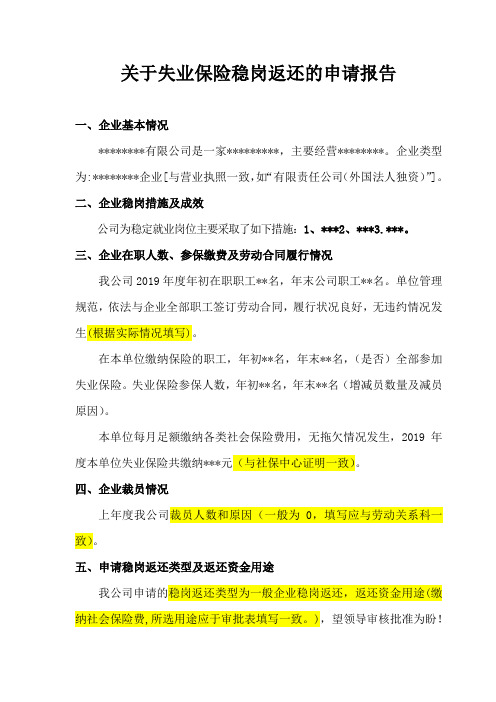 关于失业保险稳岗返还的申请报告

一、企业基本情况

********有限公司是一家*********，主要经营********。企业类型为:********企业[与营业执照一致,如“有限责任公司(外国法人独资)”]。

二、企业稳岗措施及成效

公司为稳定就业岗位主要采取了如下措施：1、***2、***3.***。

三、企业在职人数、参保缴费及劳动合同履行情况

我公司2019年度年初在职职工**名，年末公司职工**名。单位管理规范，依法与企业全部职工签订劳动合同，履行状况良好，无违约情况发生(根据实际情况填写)。

在本单位缴纳保险的职工，年初**名，年末**名，(是否)全部参加失业保险。失业保险参保人数，年初**名，年末**名（增减员数量及减员原因)。

本单位每月足额缴纳各类社会保险费用，无拖欠情况发生，2019年度本单位失业保险共缴纳***元（与社保中心证明一致)。

四、企业裁员情况

上年度我公司裁员人数和原因（一般为0，填写应与劳动关系科一致)。

五、申请稳岗返还类型及返还资金用途

我公司申请的稳岗返还类型为一般企业稳岗返还，返还资金用途(缴纳社会保险费,所选用途应于审批表填写一致。)，望领导审核批准为盼!